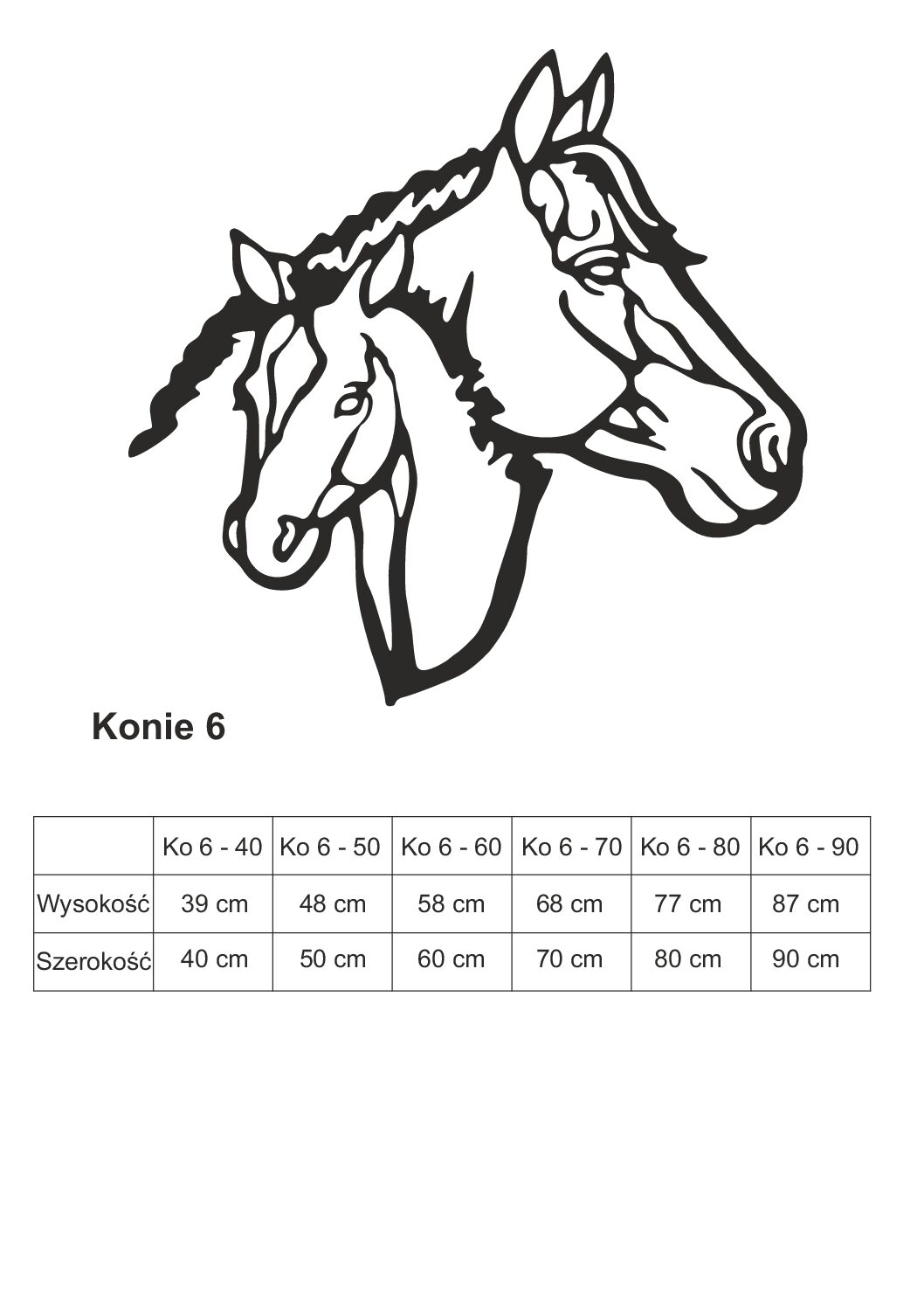 Konie 6

|  | Ko 6 - 40 | Ko 6 - 50 | Ko 6 - 60 | Ko 6 - 70 | Ko 6 - 80 | Ko 6 - 90 |
|---|---|---|---|---|---|---|
| Wysokość | 39 cm | 48 cm | 58 cm | 68 cm | 77 cm | 87 cm |
| Szerokość | 40 cm | 50 cm | 60 cm | 70 cm | 80 cm | 90 cm |